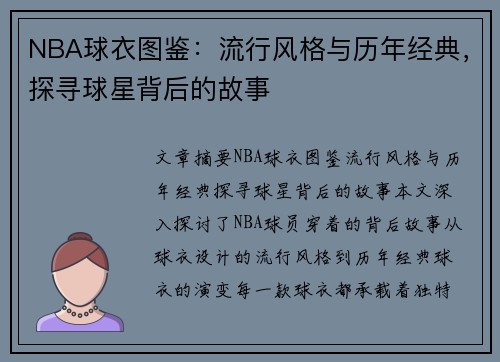 NBA球衣图鉴：流行风格与历年经典，探寻球星背后的故事

文章摘要NBA球衣图鉴流行风格与历年经典探寻球星背后的故事本文深入探讨了NBA球员穿着的背后故事从球衣设计的流行风格到历年经典球衣的演变每一款球衣都承载着独特